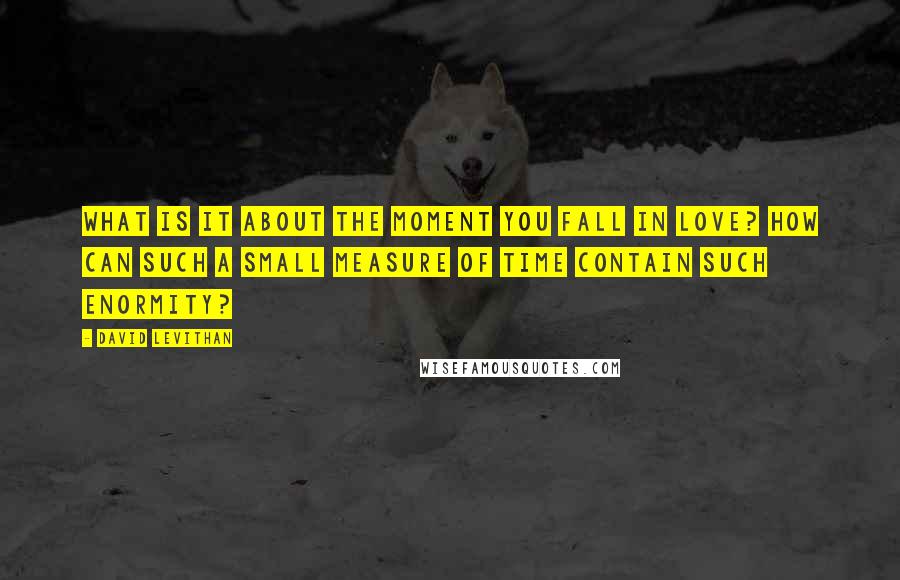 WHAT IS IT ABOUT THE MOMENT YOU FALL IN LOVE? HOW CAN SUCH A SMALL MEASURE OF TIME CONTAIN SUCH ENORMITY?

- DAVID LEVITHAN

WISEFAMOUSQUOTES.COM